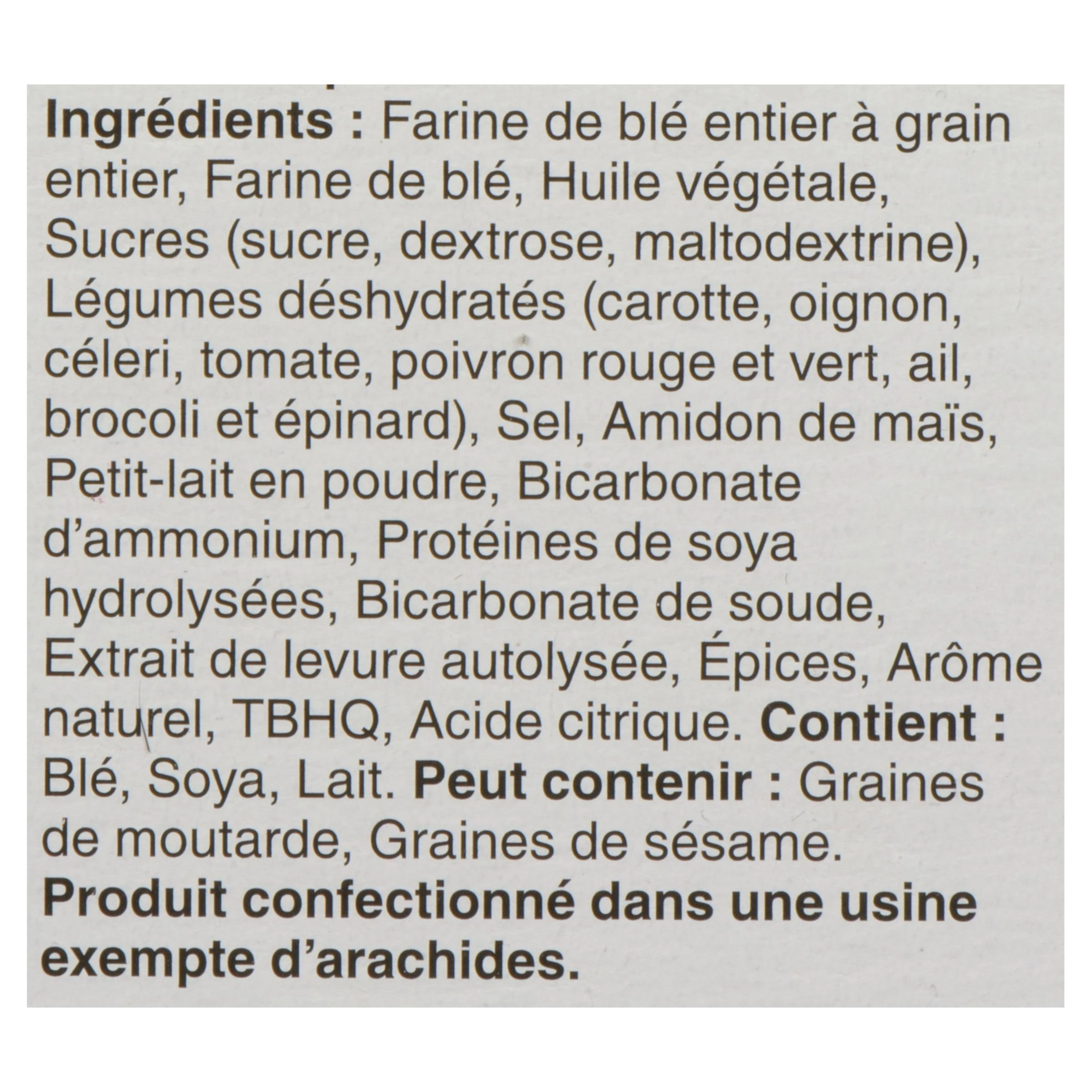 Ingrédients : Farine de blé entier à grain entier, Farine de blé, Huile végétale, Sucres (sucre, dextrose, maltodextrine), Légumes déshydratés (carotte, oignon, céleri, tomate, poivron rouge et vert, ail, brocoli et épinard), Sel, Amidon de maïs, Petit-lait en poudre, Bicarbonate d'ammonium, Protéines de soya hydrolysées, Bicarbonate de soude, Extrait de levure autolysée, Épices, Arôme naturel, TBHQ, Acide citrique. Contient : Blé, Soya, Lait. Peut contenir : Graines de moutarde, Graines de sésame.

Produit confectionné dans une usine exempte d'arachides.